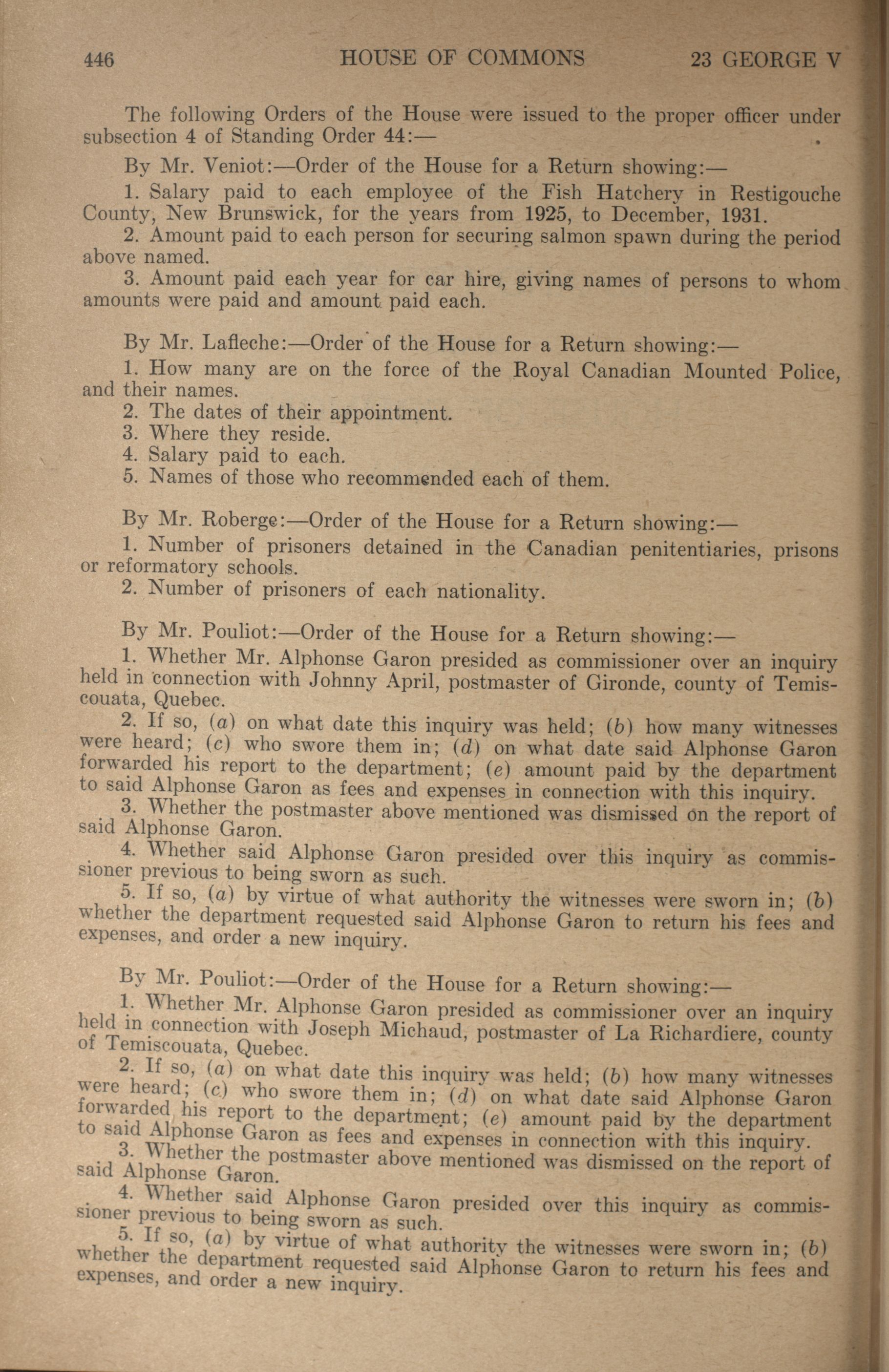 446 HOUSE OF COMMONS 23 GEORGE V

The following Orders of the House were issued to the proper officer under subsection 4 of Standing Order 44:—

By Mr. Veniot:—Order of the House for a Return showing:—

1. Salary paid to each employee of the Fish Hatchery in Restigouche County, New Brunswick, for the years from 1925, to December, 1931.

2. Amount paid to each person for securing salmon spawn during the period above named.

3. Amount paid each year for car hire, giving names of persons to whom amounts were paid and amount paid each.

By Mr. Lafleche:—Order of the House for a Return showing:—

1. How many are on the force of the Royal Canadian Mounted Police, and their names.

2. The dates of their appointment.

3. Where they reside.

4. Salary paid to each.

5. Names of those who recommended each of them.

By Mr. Roberge:—Order of the House for a Return showing:—

1. Number of prisoners detained in the Canadian penitentiaries, prisons or reformatory schools.

2. Number of prisoners of each nationality.

By Mr. Pouliot:—Order of the House for a Return showing:—

1. Whether Mr. Alphonse Garon presided as commissioner over an inquiry held in connection with Johnny April, postmaster of Gironde, county of Temiscouata, Quebec.

2. If so, (a) on what date this inquiry was held; (b) how many witnesses were heard; (c) who swore them in; (d) on what date said Alphonse Garon forwarded his report to the department; (e) amount paid by the department to said Alphonse Garon as fees and expenses in connection with this inquiry.

3. Whether the postmaster above mentioned was dismissed on the report of said Alphonse Garon.

4. Whether said Alphonse Garon presided over this inquiry as commissioner previous to being sworn as such.

5. If so, (a) by virtue of what authority the witnesses were sworn in; (b) whether the department requested said Alphonse Garon to return his fees and expenses, and order a new inquiry.

By Mr. Pouliot:—Order of the House for a Return showing:—

1. Whether Mr. Alphonse Garon presided as commissioner over an inquiry held in connection with Joseph Michaud, postmaster of La Richardiere, county of Temiscouata, Quebec.

2. If so, (a) on what date this inquiry was held; (b) how many witnesses were heard; (c) who swore them in; (d) on what date said Alphonse Garon forwarded his report to the department; (e) amount paid by the department to said Alphonse Garon as fees and expenses in connection with this inquiry.

3. Whether the postmaster above mentioned was dismissed on the report of said Alphonse Garon.

4. Whether said Alphonse Garon presided over this inquiry as commissioner previous to being sworn as such.

5. If so, (a) by virtue of what authority the witnesses were sworn in; (b) whether the department requested said Alphonse Garon to return his fees and expenses, and order a new inquiry.